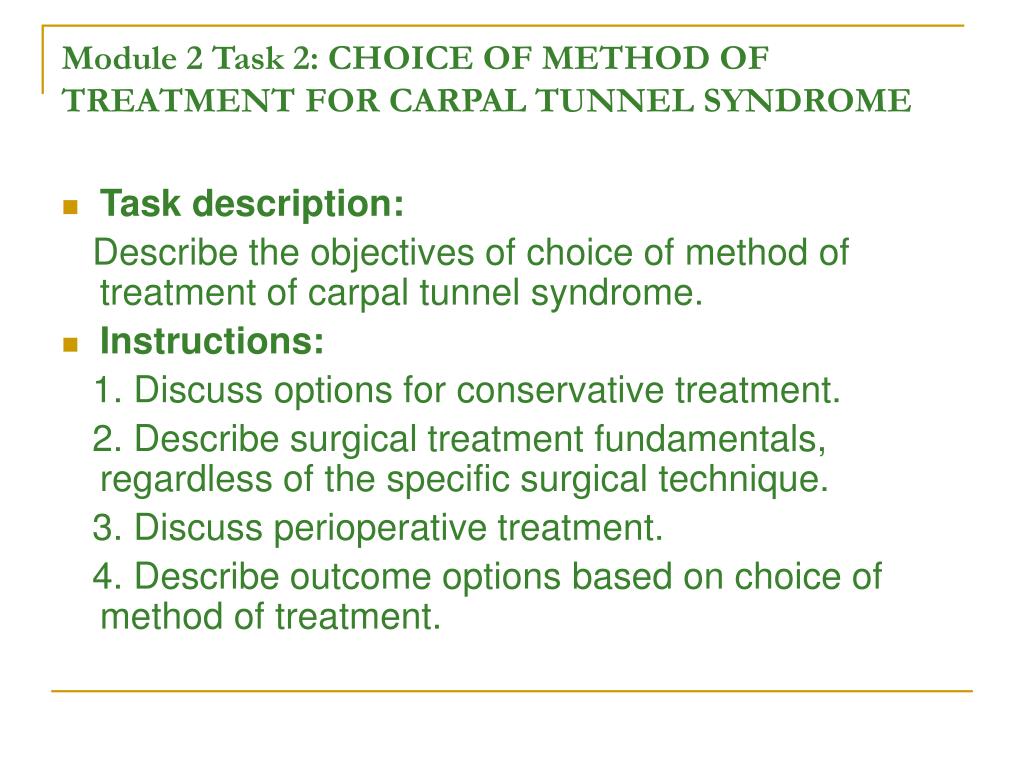 Module 2 Task 2: CHOICE OF METHOD OF TREATMENT FOR CARPAL TUNNEL SYNDROME

Task description:

Describe the objectives of choice of method of treatment of carpal tunnel syndrome.

Instructions:

1. Discuss options for conservative treatment.

2. Describe surgical treatment fundamentals, regardless of the specific surgical technique.

3. Discuss perioperative treatment.

4. Describe outcome options based on choice of method of treatment.